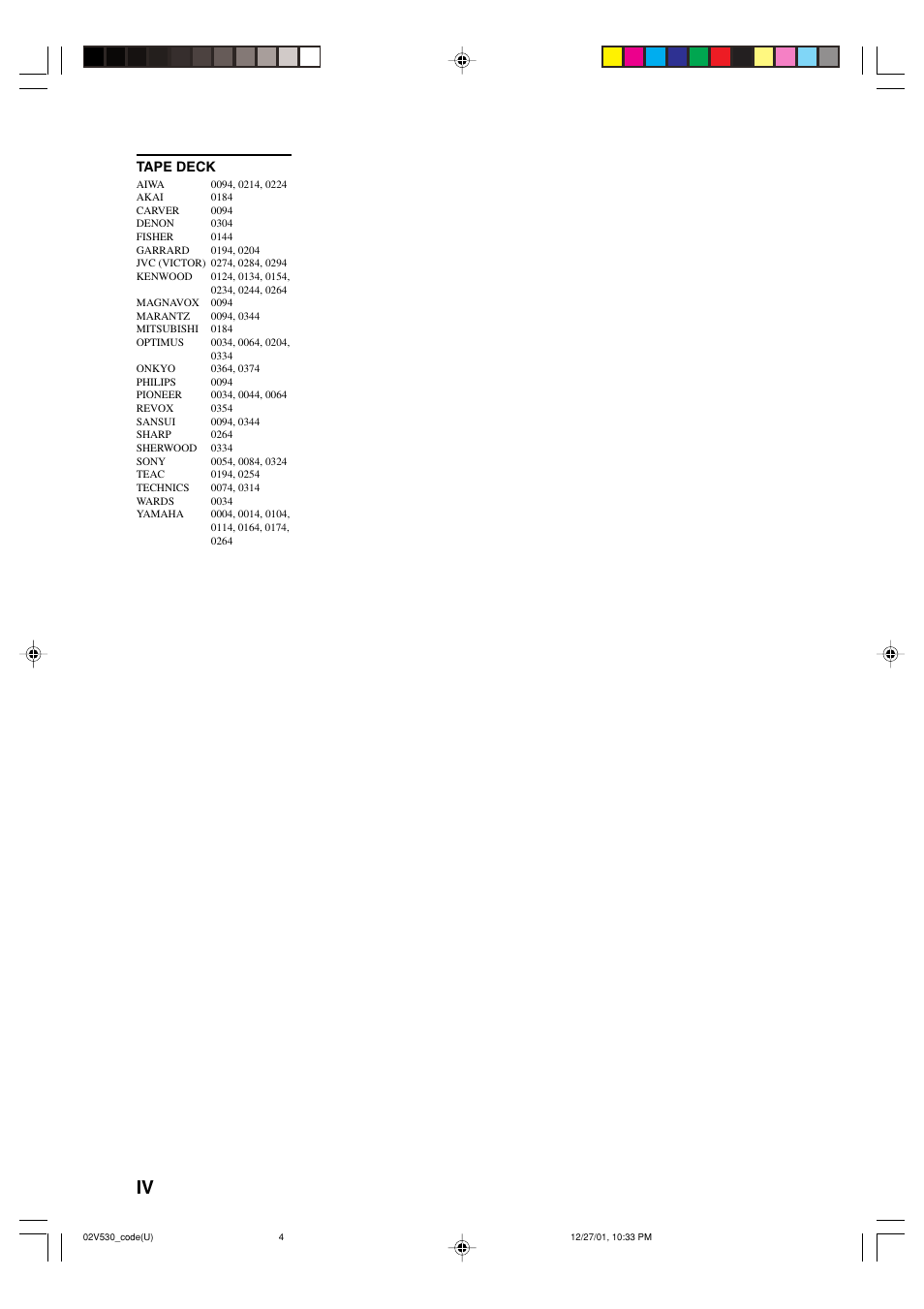 TAPE DECK

| | |
|---|---|
| AIWA | 0094, 0214, 0224 |
| AKAI | 0184 |
| CARVER | 0094 |
| DENON | 0304 |
| FISHER | 0144 |
| GARRARD | 0194, 0204 |
| JVC (VICTOR) | 0274, 0284, 0294 |
| KENWOOD | 0124, 0134, 0154, 0234, 0244, 0264 |
| MAGNAVOX | 0094 |
| MARANTZ | 0094, 0344 |
| MITSUBISHI | 0184 |
| OPTIMUS | 0034, 0064, 0204, 0334 |
| ONKYO | 0364, 0374 |
| PHILIPS | 0094 |
| PIONEER | 0034, 0044, 0064 |
| REVOX | 0354 |
| SANSUI | 0094, 0344 |
| SHARP | 0264 |
| SHERWOOD | 0334 |
| SONY | 0054, 0084, 0324 |
| TEAC | 0194, 0254 |
| TECHNICS | 0074, 0314 |
| WARDS | 0034 |
| YAMAHA | 0004, 0014, 0104, 0114, 0164, 0174, 0264 |

IV

02V530_code(U) 4 12/27/01, 10:33 PM